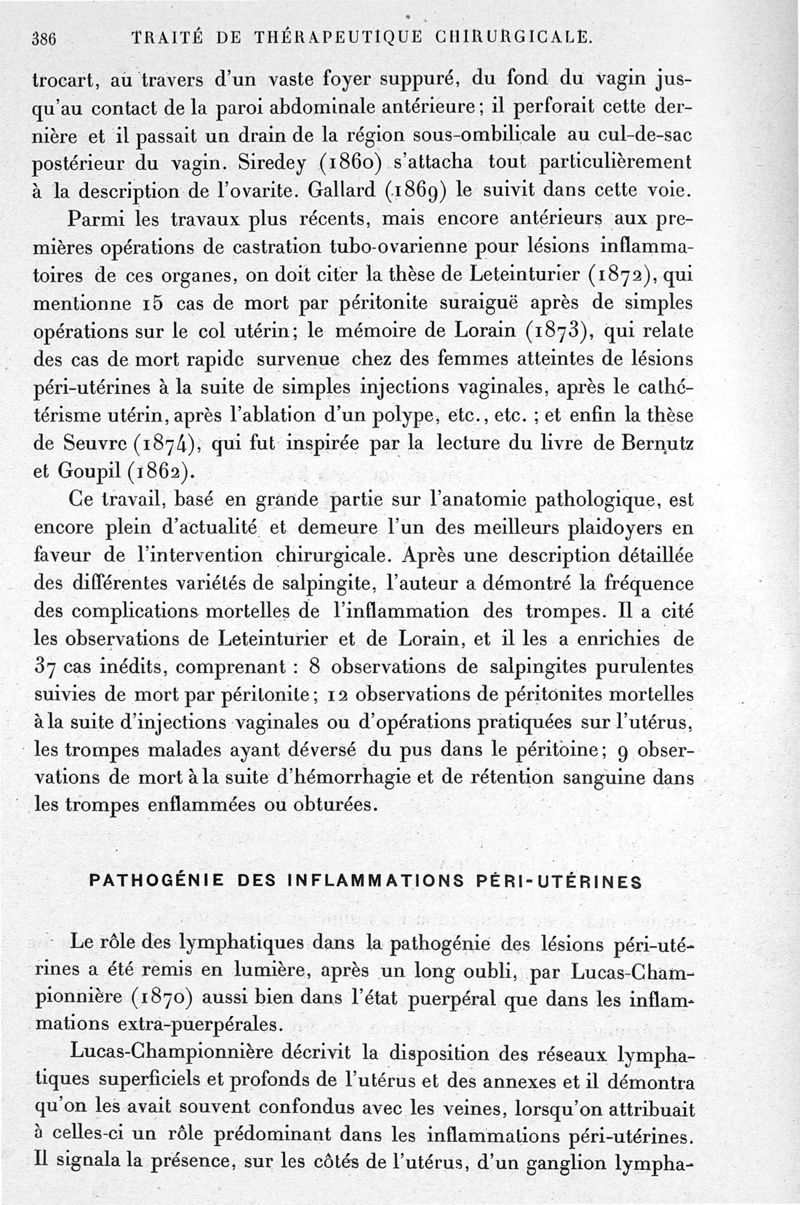 386 TRAITÉ DE THÉRAPEUTIQUE CHIRURGICALE.

trocart, au travers d'un vaste foyer suppuré, du fond du vagin jusqu'au contact de la paroi abdominale antérieure; il perforait cette dernière et il passait un drain de la région sous-ombilicale au cul-de-sac postérieur du vagin. Siredey (1860) s'attacha tout particulièrement à la description de l'ovarite. Gallard (1869) le suivit dans cette voie.

Parmi les travaux plus récents, mais encore antérieurs aux premières opérations de castration tubo-ovarienne pour lésions inflammatoires de ces organes, on doit citer la thèse de Leteinturier (1872), qui mentionne 15 cas de mort par péritonite suraiguë après de simples opérations sur le col utérin; le mémoire de Lorain (1873), qui relate des cas de mort rapide survenue chez des femmes atteintes de lésions péri-utérines à la suite de simples injections vaginales, après le cathétérisme utérin, après l'ablation d'un polype, etc., etc. ; et enfin la thèse de Seuvre (1874), qui fut inspirée par la lecture du livre de Bernutz et Goupil (1862).

Ce travail, basé en grande partie sur l'anatomie pathologique, est encore plein d'actualité et demeure l'un des meilleurs plaidoyers en faveur de l'intervention chirurgicale. Après une description détaillée des différentes variétés de salpingite, l'auteur a démontré la fréquence des complications mortelles de l'inflammation des trompes. Il a cité les observations de Leteinturier et de Lorain, et il les a enrichies de 37 cas inédits, comprenant : 8 observations de salpingites purulentes suivies de mort par péritonite; 12 observations de péritonites mortelles à la suite d'injections vaginales ou d'opérations pratiquées sur l'utérus, les trompes malades ayant déversé du pus dans le péritoine; 9 observations de mort à la suite d'hémorrhagie et de rétention sanguine dans les trompes enflammées ou obturées.

PATHOGÉNIE DES INFLAMMATIONS PÉRI-UTÉRINES

Le rôle des lymphatiques dans la pathogénie des lésions péri-utérines a été remis en lumière, après un long oubli, par Lucas-Championnière (1870) aussi bien dans l'état puerpéral que dans les inflammations extra-puerpérales.

Lucas-Championnière décrivit la disposition des réseaux lymphatiques superficiels et profonds de l'utérus et des annexes et il démontra qu'on les avait souvent confondus avec les veines, lorsqu'on attribuait à celles-ci un rôle prédominant dans les inflammations péri-utérines. Il signala la présence, sur les côtés de l'utérus, d'un ganglion lympha-